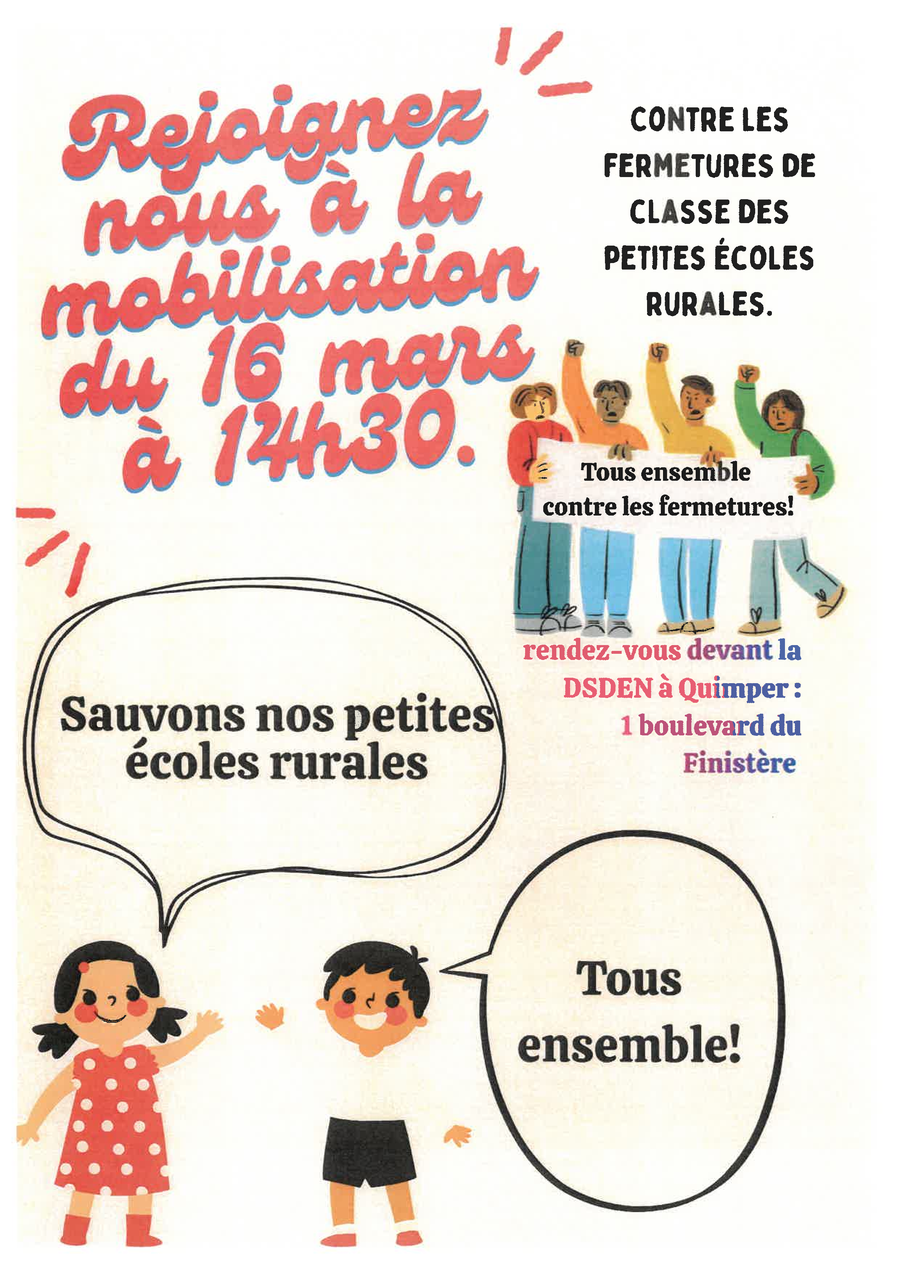 Rejoignez nous à la mobilisation du 16 mars à 14h30.

CONTRE LES FERMETURES DE CLASSE DES PETITES ÉCOLES RURALES.

Tous ensemble contre les fermetures!

rendez-vous devant la DSDEN à Quimper : 1 boulevard du Finistère

Sauvons nos petites écoles rurales

Tous ensemble!